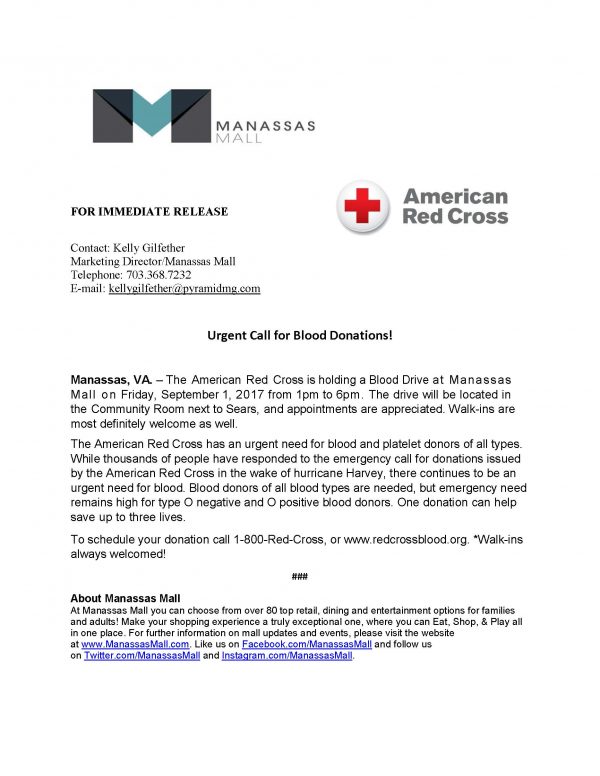 MANASSAS MALL

FOR IMMEDIATE RELEASE

American Red Cross

Contact: Kelly Gilfether
Marketing Director/Manassas Mall
Telephone: 703.368.7232
E-mail: kellygilfether@pyramidmg.com

Urgent Call for Blood Donations!

Manassas, VA. – The American Red Cross is holding a Blood Drive at Manassas Mall on Friday, September 1, 2017 from 1pm to 6pm. The drive will be located in the Community Room next to Sears, and appointments are appreciated. Walk-ins are most definitely welcome as well.

The American Red Cross has an urgent need for blood and platelet donors of all types. While thousands of people have responded to the emergency call for donations issued by the American Red Cross in the wake of hurricane Harvey, there continues to be an urgent need for blood. Blood donors of all blood types are needed, but emergency need remains high for type O negative and O positive blood donors. One donation can help save up to three lives.

To schedule your donation call 1-800-Red-Cross, or www.redcrossblood.org. *Walk-ins always welcomed!

###

About Manassas Mall
At Manassas Mall you can choose from over 80 top retail, dining and entertainment options for families and adults! Make your shopping experience a truly exceptional one, where you can Eat, Shop, & Play all in one place. For further information on mall updates and events, please visit the website at www.ManassasMall.com. Like us on Facebook.com/ManassasMall and follow us on Twitter.com/ManassasMall and Instagram.com/ManassasMall.